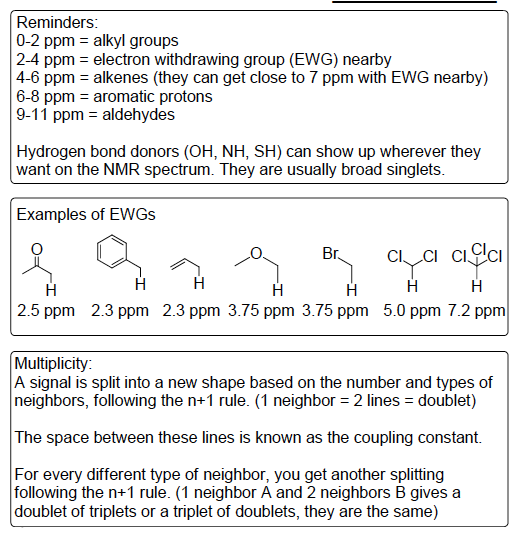 Reminders:
0-2 ppm = alkyl groups
2-4 ppm = electron withdrawing group (EWG) nearby
4-6 ppm = alkenes (they can get close to 7 ppm with EWG nearby)
6-8 ppm = aromatic protons
9-11 ppm = aldehydes

Hydrogen bond donors (OH, NH, SH) can show up wherever they want on the NMR spectrum. They are usually broad singlets.

Examples of EWGs

O H 2.5 ppm H 2.3 ppm H 2.3 ppm O H 3.75 ppm Br H 3.75 ppm Cl Cl H 5.0 ppm Cl Cl Cl H 7.2 ppm

Multiplicity:
A signal is split into a new shape based on the number and types of neighbors, following the n+1 rule. (1 neighbor = 2 lines = doublet)

The space between these lines is known as the coupling constant.

For every different type of neighbor, you get another splitting following the n+1 rule. (1 neighbor A and 2 neighbors B gives a doublet of triplets or a triplet of doublets, they are the same)